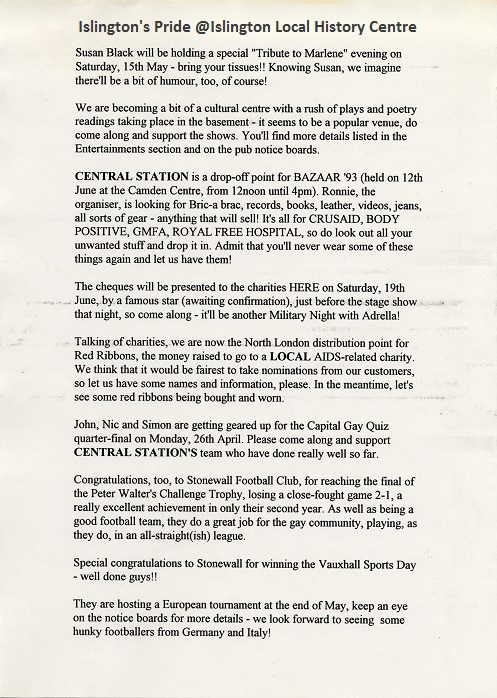 Islington's Pride @Islington Local History Centre

Susan Black will be holding a special "Tribute to Marlene" evening on Saturday, 15th May - bring your tissues!! Knowing Susan, we imagine there'll be a bit of humour, too, of course!

We are becoming a bit of a cultural centre with a rush of plays and poetry readings taking place in the basement - it seems to be a popular venue, do come along and support the shows. You'll find more details listed in the Entertainments section and on the pub notice boards.

CENTRAL STATION is a drop-off point for BAZAAR '93 (held on 12th June at the Camden Centre, from 12noon until 4pm). Ronnie, the organiser, is looking for Bric-a brac, records, books, leather, videos, jeans, all sorts of gear - anything that will sell! It's all for CRUSAID, BODY POSITIVE, GMFA, ROYAL FREE HOSPITAL, so do look out all your unwanted stuff and drop it in. Admit that you'll never wear some of these things again and let us have them!

The cheques will be presented to the charities HERE on Saturday, 19th June, by a famous star (awaiting confirmation), just before the stage show that night, so come along - it'll be another Military Night with Adrella!

Talking of charities, we are now the North London distribution point for Red Ribbons, the money raised to go to a LOCAL AIDS-related charity. We think that it would be fairest to take nominations from our customers, so let us have some names and information, please. In the meantime, let's see some red ribbons being bought and worn.

John, Nic and Simon are getting geared up for the Capital Gay Quiz quarter-final on Monday, 26th April. Please come along and support CENTRAL STATION'S team who have done really well so far.

Congratulations, too, to Stonewall Football Club, for reaching the final of the Peter Walter's Challenge Trophy, losing a close-fought game 2-1, a really excellent achievement in only their second year. As well as being a good football team, they do a great job for the gay community, playing, as they do, in an all-straight(ish) league.

Special congratulations to Stonewall for winning the Vauxhall Sports Day - well done guys!!

They are hosting a European tournament at the end of May, keep an eye on the notice boards for more details - we look forward to seeing some hunky footballers from Germany and Italy!